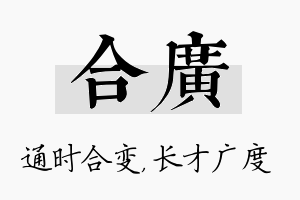 合廣

通时合变，长才广度